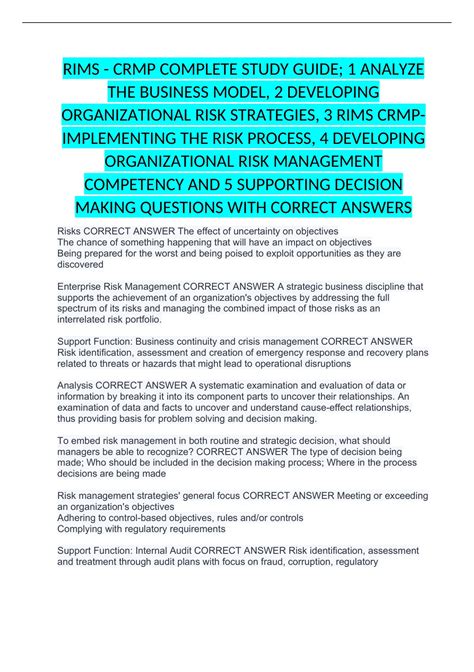 RIMS - CRMP COMPLETE STUDY GUIDE; 1 ANALYZE THE BUSINESS MODEL, 2 DEVELOPING ORGANIZATIONAL RISK STRATEGIES, 3 RIMS CRMP-IMPLEMENTING THE RISK PROCESS, 4 DEVELOPING ORGANIZATIONAL RISK MANAGEMENT COMPETENCY AND 5 SUPPORTING DECISION MAKING QUESTIONS WITH CORRECT ANSWERS

Risks CORRECT ANSWER The effect of uncertainty on objectives
The chance of something happening that will have an impact on objectives
Being prepared for the worst and being poised to exploit opportunities as they are discovered

Enterprise Risk Management CORRECT ANSWER A strategic business discipline that supports the achievement of an organization's objectives by addressing the full spectrum of its risks and managing the combined impact of those risks as an interrelated risk portfolio.

Support Function: Business continuity and crisis management CORRECT ANSWER Risk identification, assessment and creation of emergency response and recovery plans related to threats or hazards that might lead to operational disruptions

Analysis CORRECT ANSWER A systematic examination and evaluation of data or information by breaking it into its component parts to uncover their relationships. An examination of data and facts to uncover and understand cause-effect relationships, thus providing basis for problem solving and decision making.

To embed risk management in both routine and strategic decision, what should managers be able to recognize? CORRECT ANSWER The type of decision being made; Who should be included in the decision making process; Where in the process decisions are being made

Risk management strategies' general focus CORRECT ANSWER Meeting or exceeding an organization's objectives
Adhering to control-based objectives, rules and/or controls
Complying with regulatory requirements

Support Function: Internal Audit CORRECT ANSWER Risk identification, assessment and treatment through audit plans with focus on fraud, corruption, regulatory